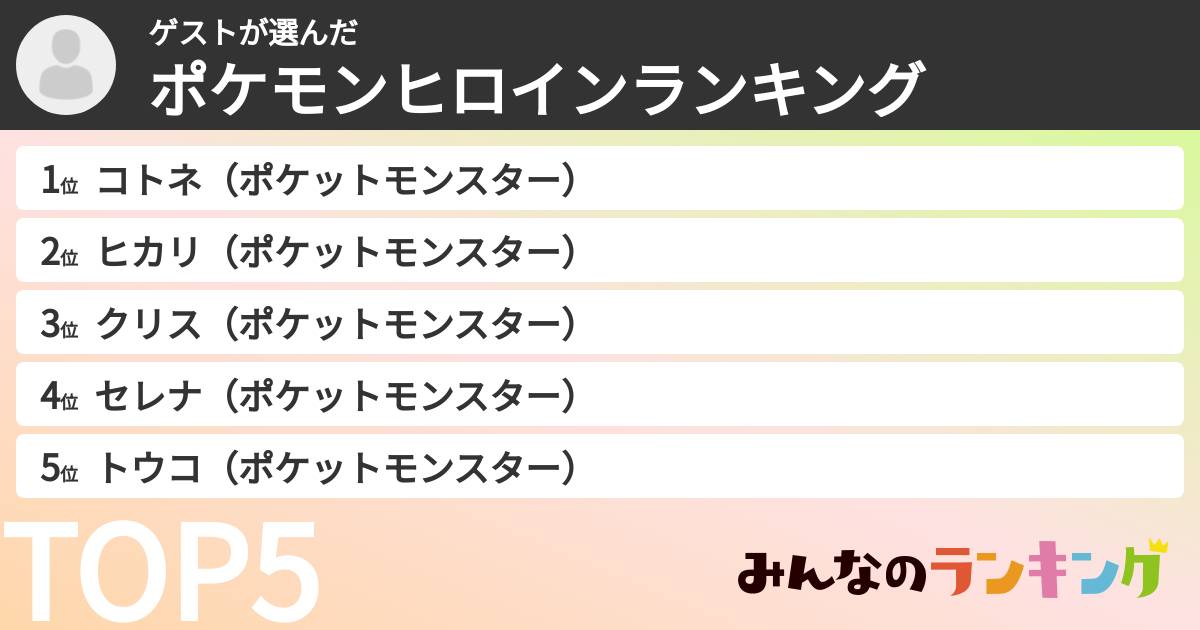 ゲストが選んだ
ポケモンヒロインランキング

1位 コトネ（ポケットモンスター）
2位 ヒカリ（ポケットモンスター）
3位 クリス（ポケットモンスター）
4位 セレナ（ポケットモンスター）
5位 トウコ（ポケットモンスター）

TOP5

みんなのランキング